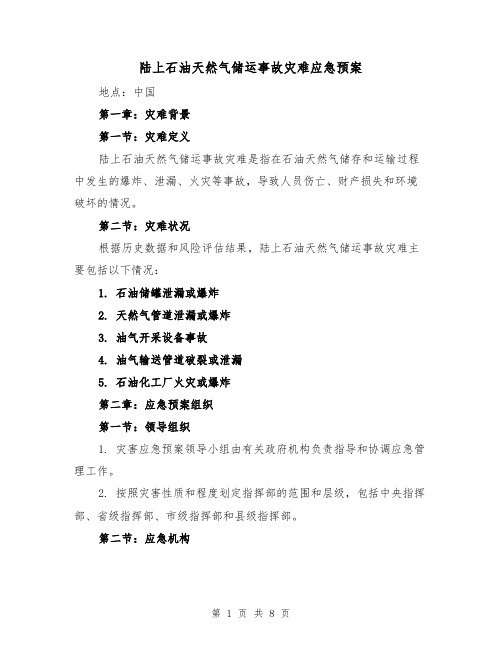 陆上石油天然气储运事故灾难应急预案

地点：中国

第一章：灾难背景

第一节：灾难定义

陆上石油天然气储运事故灾难是指在石油天然气储存和运输过程中发生的爆炸、泄漏、火灾等事故，导致人员伤亡、财产损失和环境破坏的情况。

第二节：灾难状况

根据历史数据和风险评估结果，陆上石油天然气储运事故灾难主要包括以下情况：

1. 石油储罐泄漏或爆炸

2. 天然气管道泄漏或爆炸

3. 油气开采设备事故

4. 油气输送管道破裂或泄漏

5. 石油化工厂火灾或爆炸

第二章：应急预案组织

第一节：领导组织

1. 灾害应急预案领导小组由有关政府机构负责指导和协调应急管理工作。

2. 按照灾害性质和程度划定指挥部的范围和层级，包括中央指挥部、省级指挥部、市级指挥部和县级指挥部。

第二节：应急机构

第 1 页 共 8 页